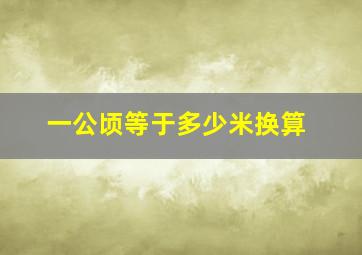 一公顷等于多少米换算